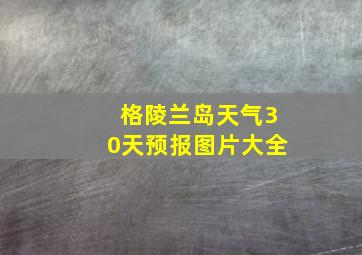 格陵兰岛天气30天预报图片大全